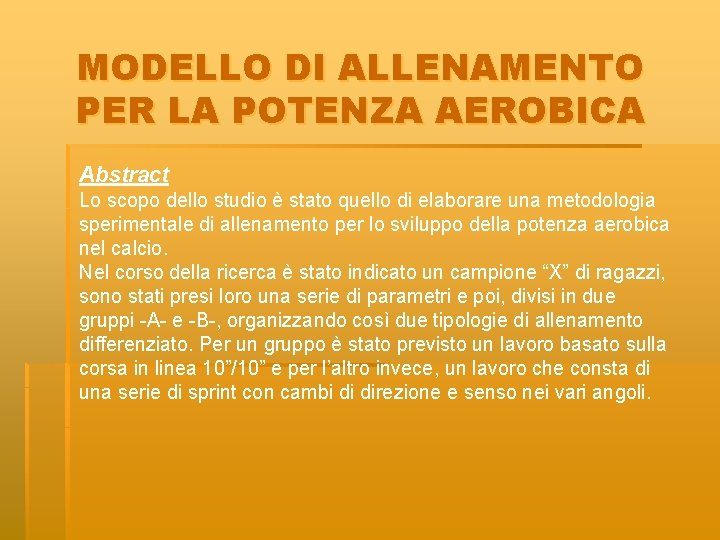 MODELLO DI ALLENAMENTO PER LA POTENZA AEROBICA

Abstract

Lo scopo dello studio è stato quello di elaborare una metodologia sperimentale di allenamento per lo sviluppo della potenza aerobica nel calcio.

Nel corso della ricerca è stato indicato un campione "X" di ragazzi, sono stati presi loro una serie di parametri e poi, divisi in due gruppi -A- e -B-, organizzando così due tipologie di allenamento differenziato. Per un gruppo è stato previsto un lavoro basato sulla corsa in linea 10"/10" e per l'altro invece, un lavoro che consta di una serie di sprint con cambi di direzione e senso nei vari angoli.